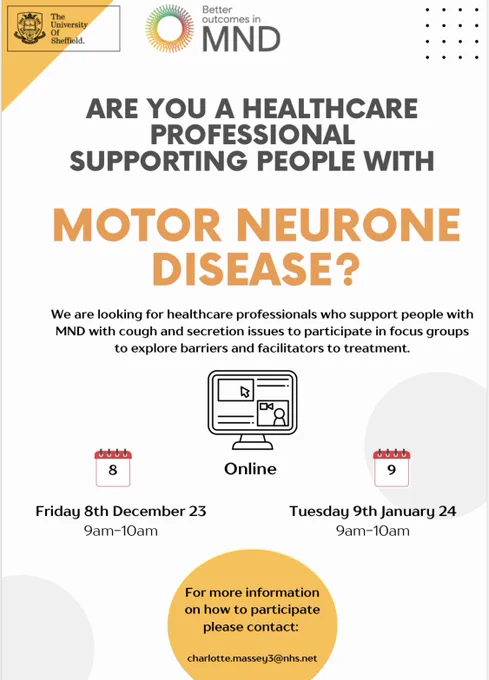 The University Of Sheffield.

Better outcomes in MND

ARE YOU A HEALTHCARE PROFESSIONAL SUPPORTING PEOPLE WITH

MOTOR NEURONE DISEASE?

We are looking for healthcare professionals who support people with MND with cough and secretion issues to participate in focus groups to explore barriers and facilitators to treatment.

8

Online

9

Friday 8th December 23
9am-10am

Tuesday 9th January 24
9am-10am

For more information on how to participate please contact:

charlotte.massey3@nhs.net